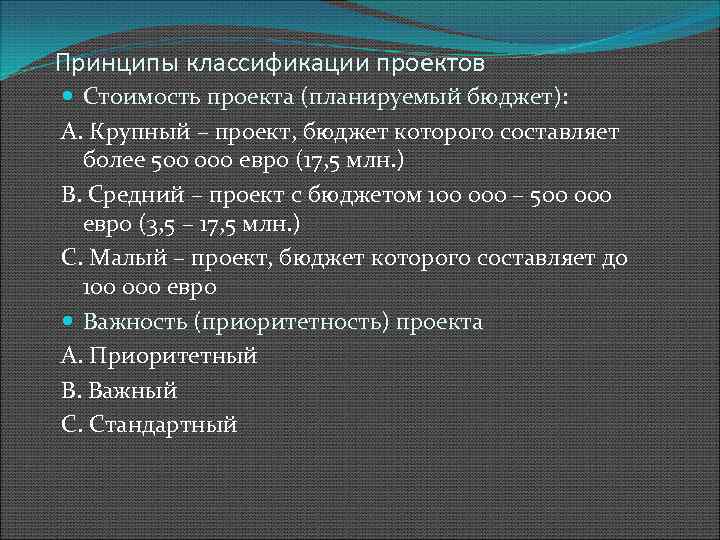 Принципы классификации проектов

Стоимость проекта (планируемый бюджет):

А. Крупный – проект, бюджет которого составляет более 500 000 евро (17,5 млн.)

В. Средний – проект с бюджетом 100 000 – 500 000 евро (3,5 – 17,5 млн.)

С. Малый – проект, бюджет которого составляет до 100 000 евро

Важность (приоритетность) проекта

А. Приоритетный

В. Важный

С. Стандартный